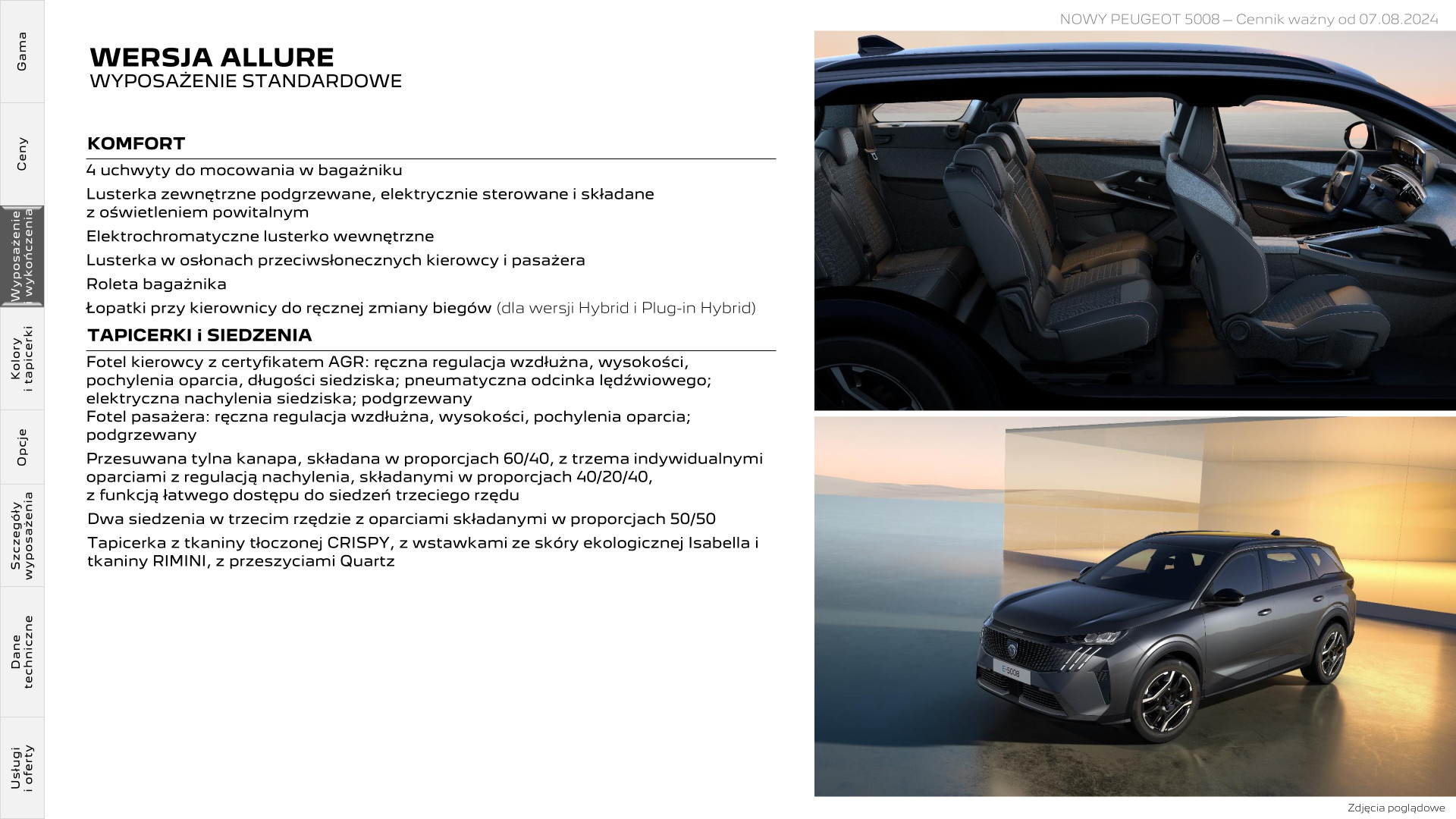 Gama

Ceny

Wyposażenie i wykończenia

Kolory i tapicerki

Opcje

Szczegóły wyposażenia

Dane techniczne

Usługi i oferty

NOWY PEUGEOT 5008 – Cennik ważny od 07.08.2024

WERSJA ALLURE
WYPOSAŻENIE STANDARDOWE

KOMFORT

4 uchwyty do mocowania w bagażniku

Lusterka zewnętrzne podgrzewane, elektrycznie sterowane i składane z oświetleniem powitalnym

Elektrochromatyczne lusterko wewnętrzne

Lusterka w osłonach przeciwsłonecznych kierowcy i pasażera

Roleta bagażnika

Łopatki przy kierownicy do ręcznej zmiany biegów (dla wersji Hybrid i Plug-in Hybrid)

TAPICERKI i SIEDZENIA

Fotel kierowcy z certyfikatem AGR: ręczna regulacja wzdłużna, wysokości, pochylenia oparcia, długości siedziska; pneumatyczna odcinka lędźwiowego; elektryczna nachylenia siedziska; podgrzewany
Fotel pasażera: ręczna regulacja wzdłużna, wysokości, pochylenia oparcia; podgrzewany

Przesuwana tylna kanapa, składana w proporcjach 60/40, z trzema indywidualnymi oparciami z regulacją nachylenia, składanymi w proporcjach 40/20/40, z funkcją łatwego dostępu do siedzeń trzeciego rzędu

Dwa siedzenia w trzecim rzędzie z oparciami składanymi w proporcjach 50/50

Tapicerka z tkaniny tłoczonej CRISPY, z wstawkami ze skóry ekologicznej Isabella i tkaniny RIMINI, z przeszyciami Quartz

E-5008

Zdjęcia poglądowe